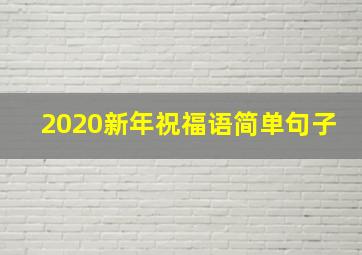 2020新年祝福语简单句子